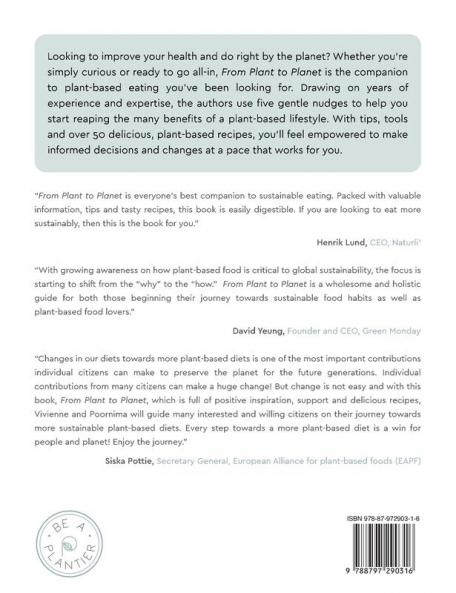 Looking to improve your health and do right by the planet? Whether you're simply curious or ready to go all-in, From Plant to Planet is the companion to plant-based eating you've been looking for. Drawing on years of experience and expertise, the authors use five gentle nudges to help you start reaping the many benefits of a plant-based lifestyle. With tips, tools and over 50 delicious, plant-based recipes, you'll feel empowered to make informed decisions and changes at a pace that works for you.

"From Plant to Planet is everyone's best companion to sustainable eating. Packed with valuable information, tips and tasty recipes, this book is easily digestible. If you are looking to eat more sustainably, then this is the book for you."

Henrik Lund, CEO, Naturli'

"With growing awareness on how plant-based food is critical to global sustainability, the focus is starting to shift from the "why" to the "how." From Plant to Planet is a wholesome and holistic guide for both those beginning their journey towards sustainable food habits as well as plant-based food lovers."

David Yeung, Founder and CEO, Green Monday

"Changes in our diets towards more plant-based diets is one of the most important contributions individual citizens can make to preserve the planet for the future generations. Individual contributions from many citizens can make a huge change! But change is not easy and with this book, From Plant to Planet, which is full of positive inspiration, support and delicious recipes, Vivienne and Poornima will guide many interested and willing citizens on their journey towards more sustainable plant-based diets. Every step towards a more plant-based diet is a win for people and planet! Enjoy the journey."

Siska Pottie, Secretary General, European Alliance for plant-based foods (EAPF)

BE A PLANTIER

ISBN 978-87-972903-1-6

9 788797 290316